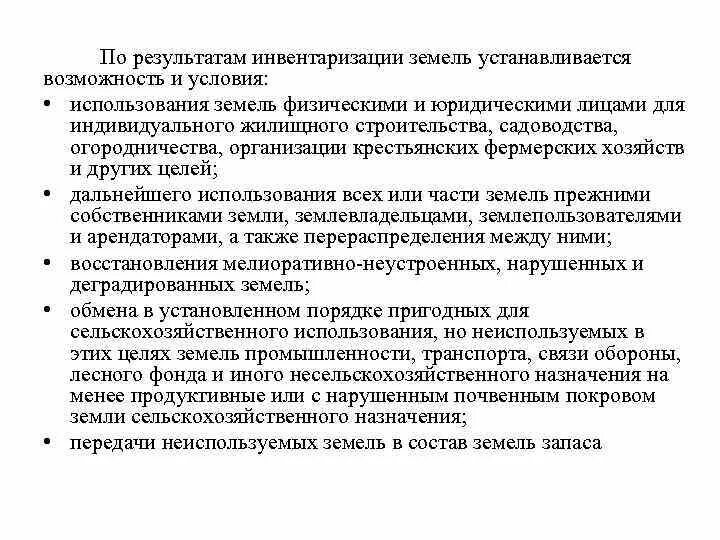 По результатам инвентаризации земель устанавливается возможность и условия:

• использования земель физическими и юридическими лицами для индивидуального жилищного строительства, садоводства, огородничества, организации крестьянских фермерских хозяйств и других целей;
• дальнейшего использования всех или части земель прежними собственниками земли, землевладельцами, землепользователями и арендаторами, а также перераспределения между ними;
• восстановления мелиоративно-неустроенных, нарушенных и деградированных земель;
• обмена в установленном порядке пригодных для сельскохозяйственного использования, но неиспользуемых в этих целях земель промышленности, транспорта, связи обороны, лесного фонда и иного несельскохозяйственного назначения на менее продуктивные или с нарушенным почвенным покровом земли сельскохозяйственного назначения;
• передачи неиспользуемых земель в состав земель запаса